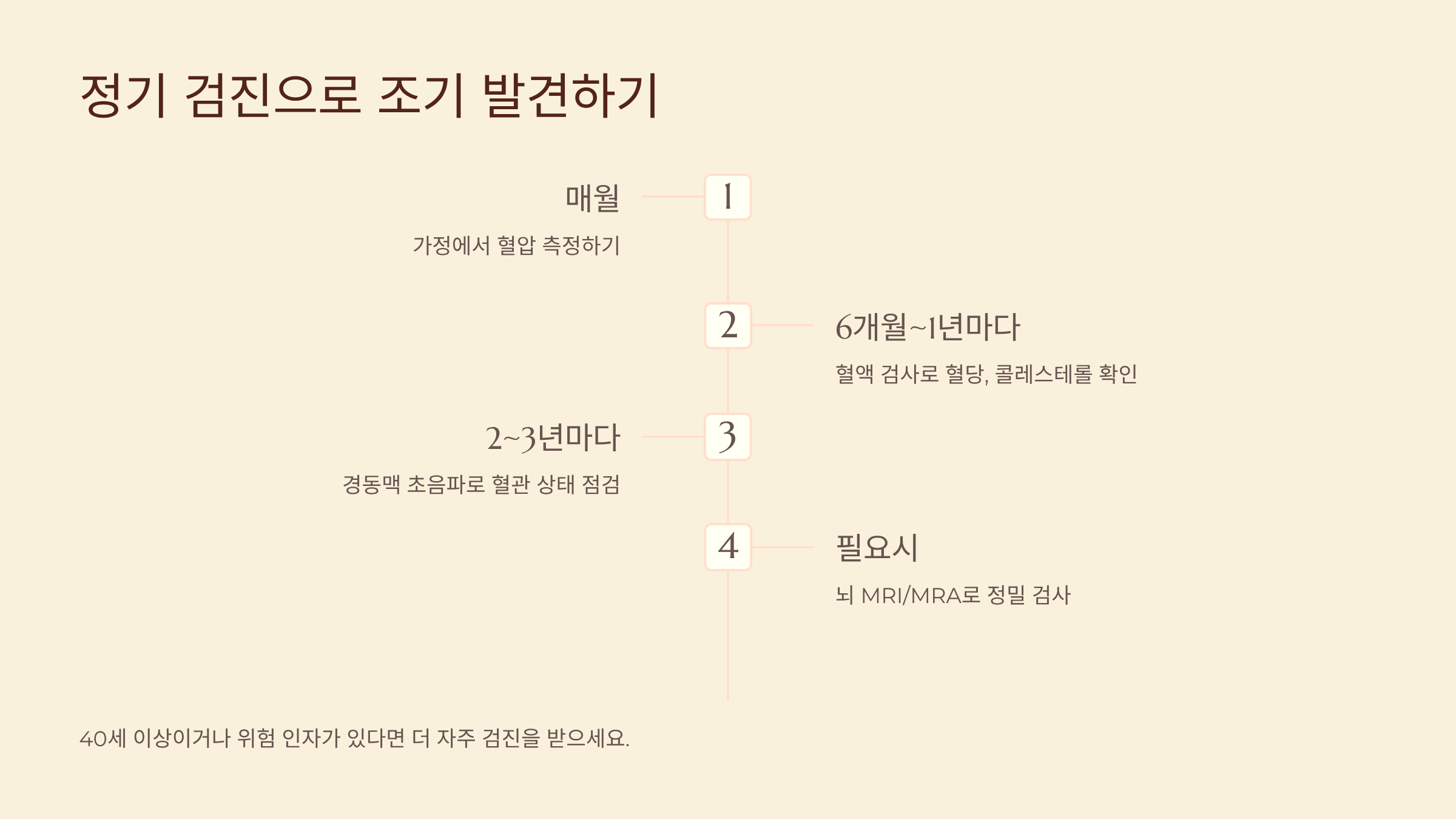 정기 검진으로 조기 발견하기

매월

가정에서 혈압 측정하기

1

2

6개월~1년마다

혈액 검사로 혈당, 콜레스테롤 확인

2~3년마다

경동맥 초음파로 혈관 상태 점검

3

4

필요시

뇌 MRI/MRA로 정밀 검사

40세 이상이거나 위험 인자가 있다면 더 자주 검진을 받으세요.